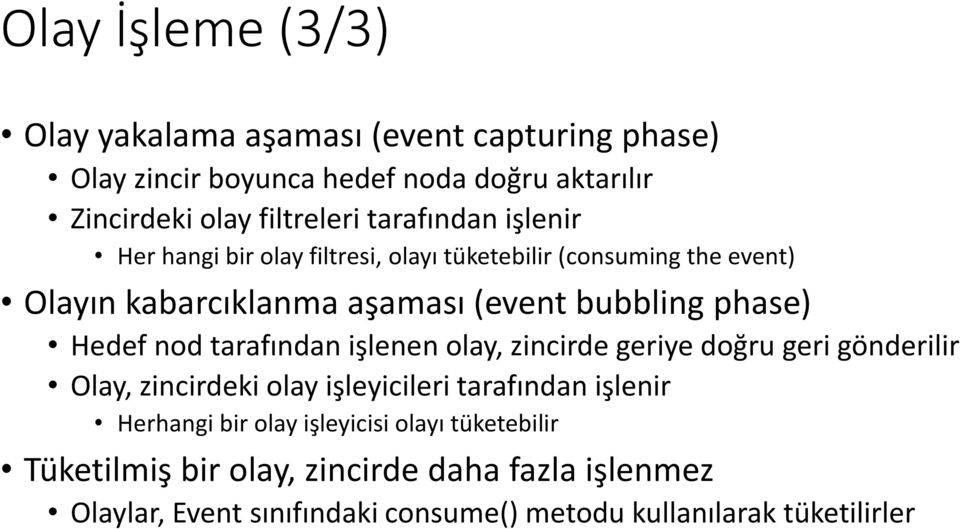 Olay İşleme (3/3)

• Olay yakalama aşaması (event capturing phase)
  • Olay zincir boyunca hedef noda doğru aktarılır
  • Zincirdeki olay filtreleri tarafından işlenir
    • Her hangi bir olay filtresi, olayı tüketebilir (consuming the event)
• Olayın kabarcıklanma aşaması (event bubbling phase)
  • Hedef nod tarafından işlenen olay, zincirde geriye doğru geri gönderilir
  • Olay, zincirdeki olay işleyicileri tarafından işlenir
    • Herhangi bir olay işleyicisi olayı tüketebilir
• Tüketilmiş bir olay, zincirde daha fazla işlenmez
  • Olaylar, Event sınıfındaki consume() metodu kullanılarak tüketilirler